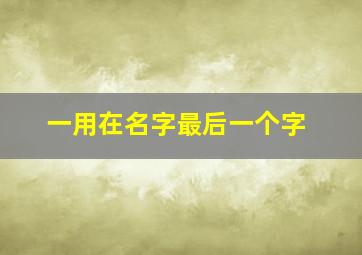 一用在名字最后一个字